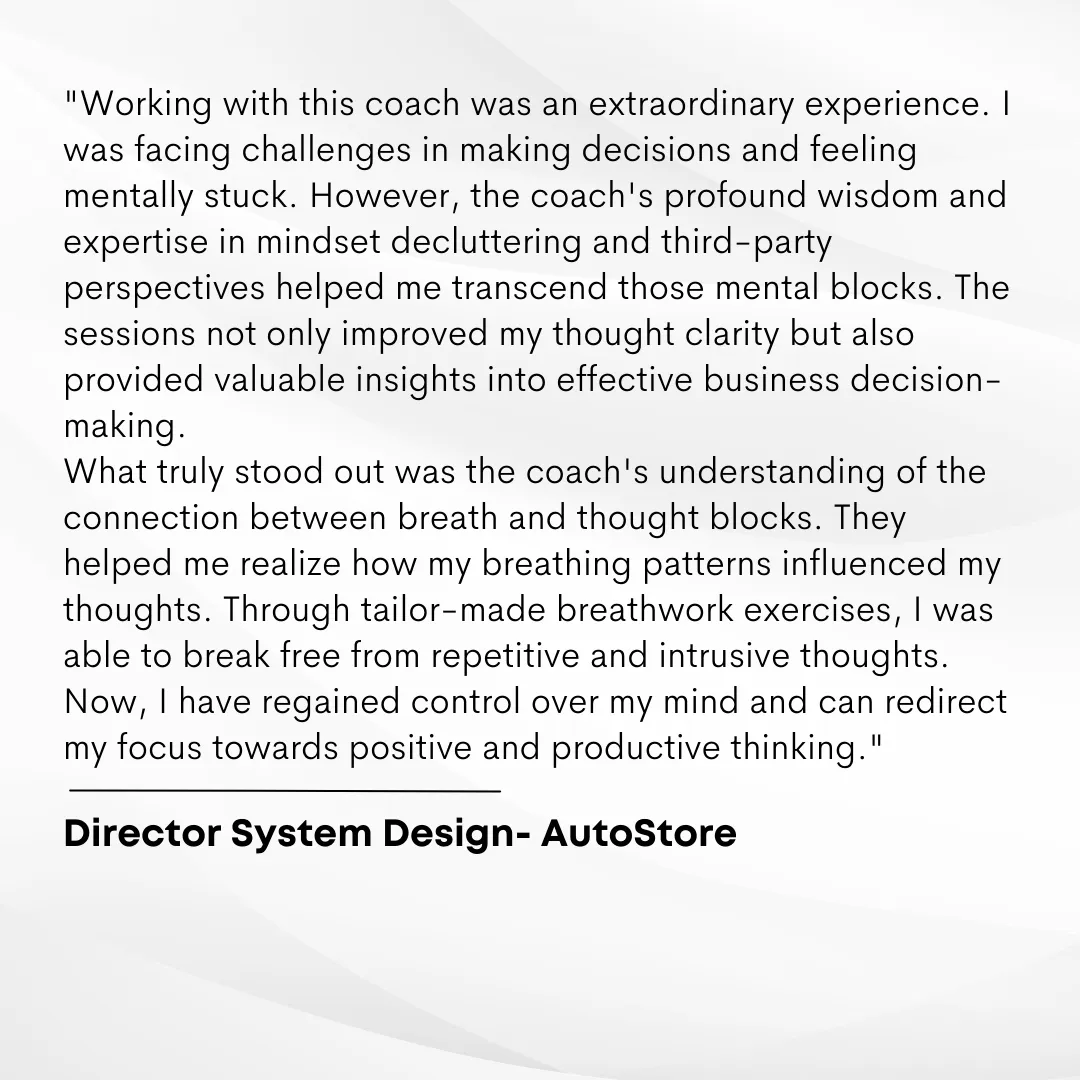 "Working with this coach was an extraordinary experience. I was facing challenges in making decisions and feeling mentally stuck. However, the coach's profound wisdom and expertise in mindset decluttering and third-party perspectives helped me transcend those mental blocks. The sessions not only improved my thought clarity but also provided valuable insights into effective business decision-making.
What truly stood out was the coach's understanding of the connection between breath and thought blocks. They helped me realize how my breathing patterns influenced my thoughts. Through tailor-made breathwork exercises, I was able to break free from repetitive and intrusive thoughts. Now, I have regained control over my mind and can redirect my focus towards positive and productive thinking."

Director System Design- AutoStore